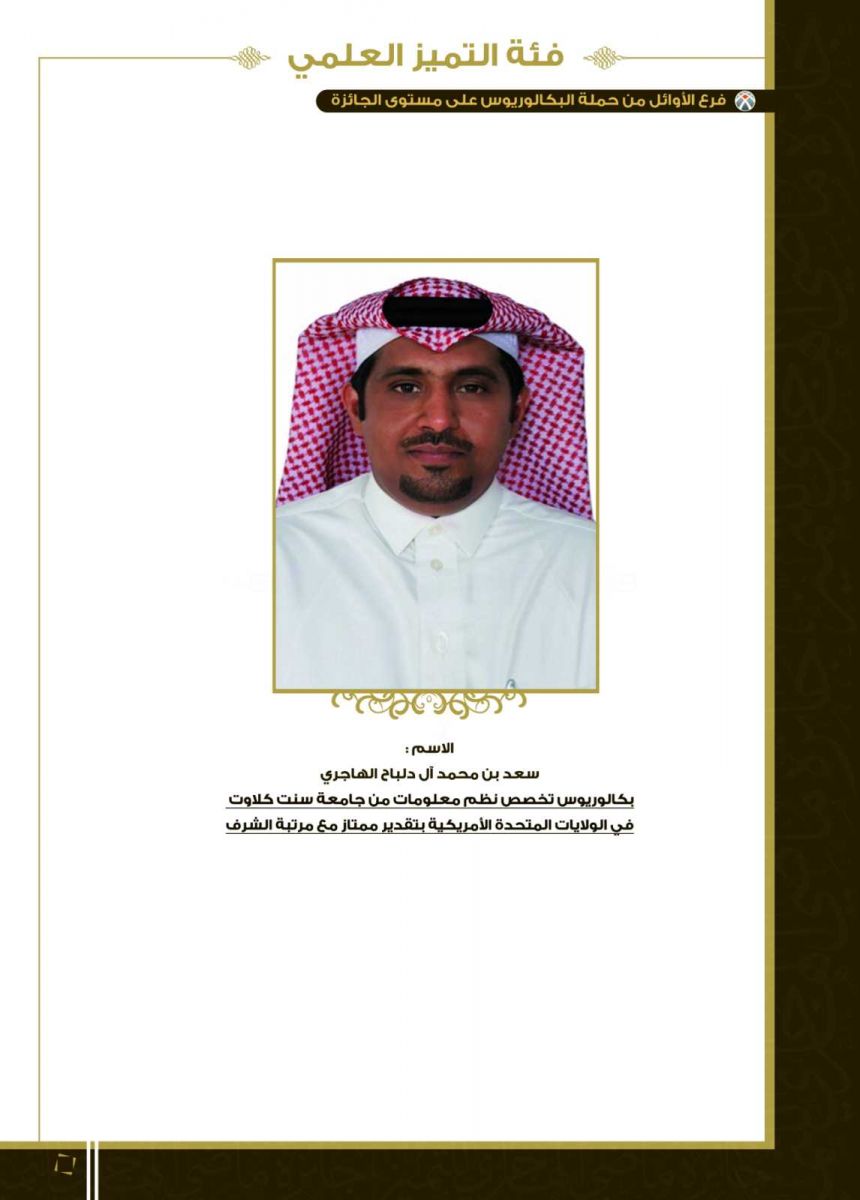 فئة التميز العلمي

فرع الأوائل من حملة البكالوريوس على مستوى الجائزة

الاسم :
سعد بن محمد آل دلباح الهاجري
بكالوريوس تخصص نظم معلومات من جامعة سنت كلاوت
في الولايات المتحدة الأمريكية بتقدير ممتاز مع مرتبة الشرف